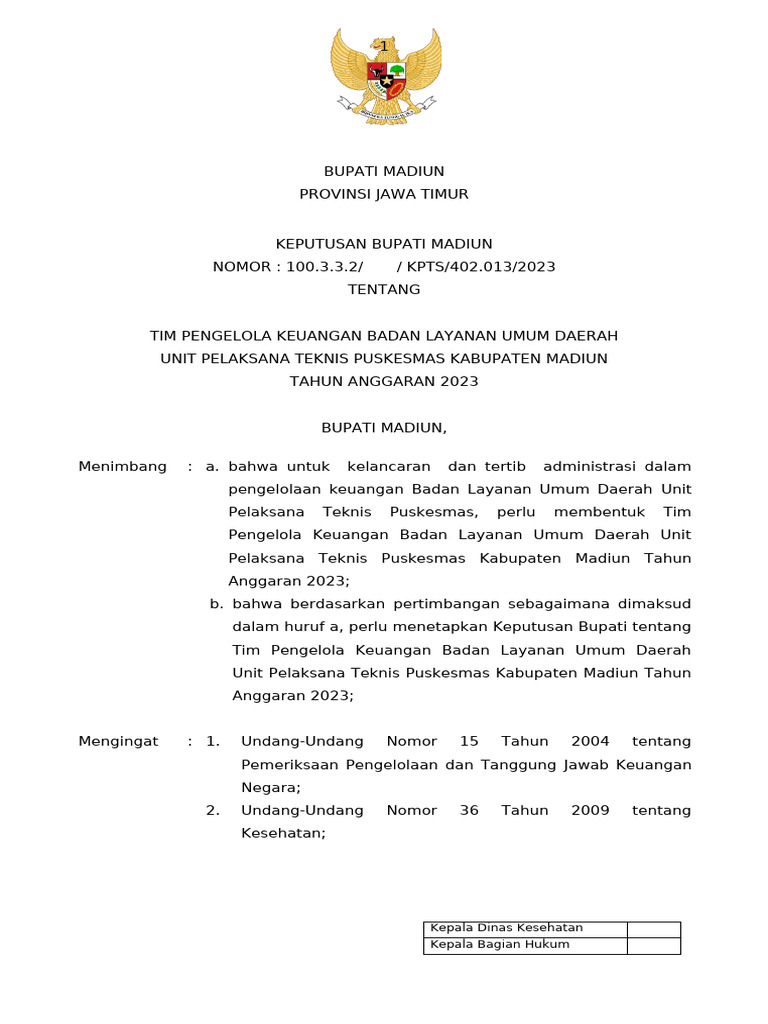 1

BUPATI MADIUN
PROVINSI JAWA TIMUR

KEPUTUSAN BUPATI MADIUN
NOMOR : 100.3.3.2/ / KPTS/402.013/2023
TENTANG

TIM PENGELOLA KEUANGAN BADAN LAYANAN UMUM DAERAH
UNIT PELAKSANA TEKNIS PUSKESMAS KABUPATEN MADIUN
TAHUN ANGGARAN 2023

BUPATI MADIUN,

Menimbang : a. bahwa untuk kelancaran dan tertib administrasi dalam pengelolaan keuangan Badan Layanan Umum Daerah Unit Pelaksana Teknis Puskesmas, perlu membentuk Tim Pengelola Keuangan Badan Layanan Umum Daerah Unit Pelaksana Teknis Puskesmas Kabupaten Madiun Tahun Anggaran 2023;

b. bahwa berdasarkan pertimbangan sebagaimana dimaksud dalam huruf a, perlu menetapkan Keputusan Bupati tentang Tim Pengelola Keuangan Badan Layanan Umum Daerah Unit Pelaksana Teknis Puskesmas Kabupaten Madiun Tahun Anggaran 2023;

Mengingat : 1. Undang-Undang Nomor 15 Tahun 2004 tentang Pemeriksaan Pengelolaan dan Tanggung Jawab Keuangan Negara;

2. Undang-Undang Nomor 36 Tahun 2009 tentang Kesehatan;

| Kepala Dinas Kesehatan | |
|---|---|
| Kepala Bagian Hukum | |